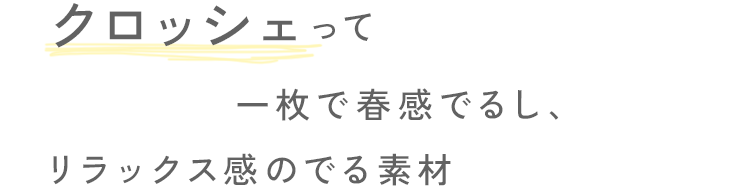 クロッシェって

一枚で春感でるし、

リラックス感のでる素材